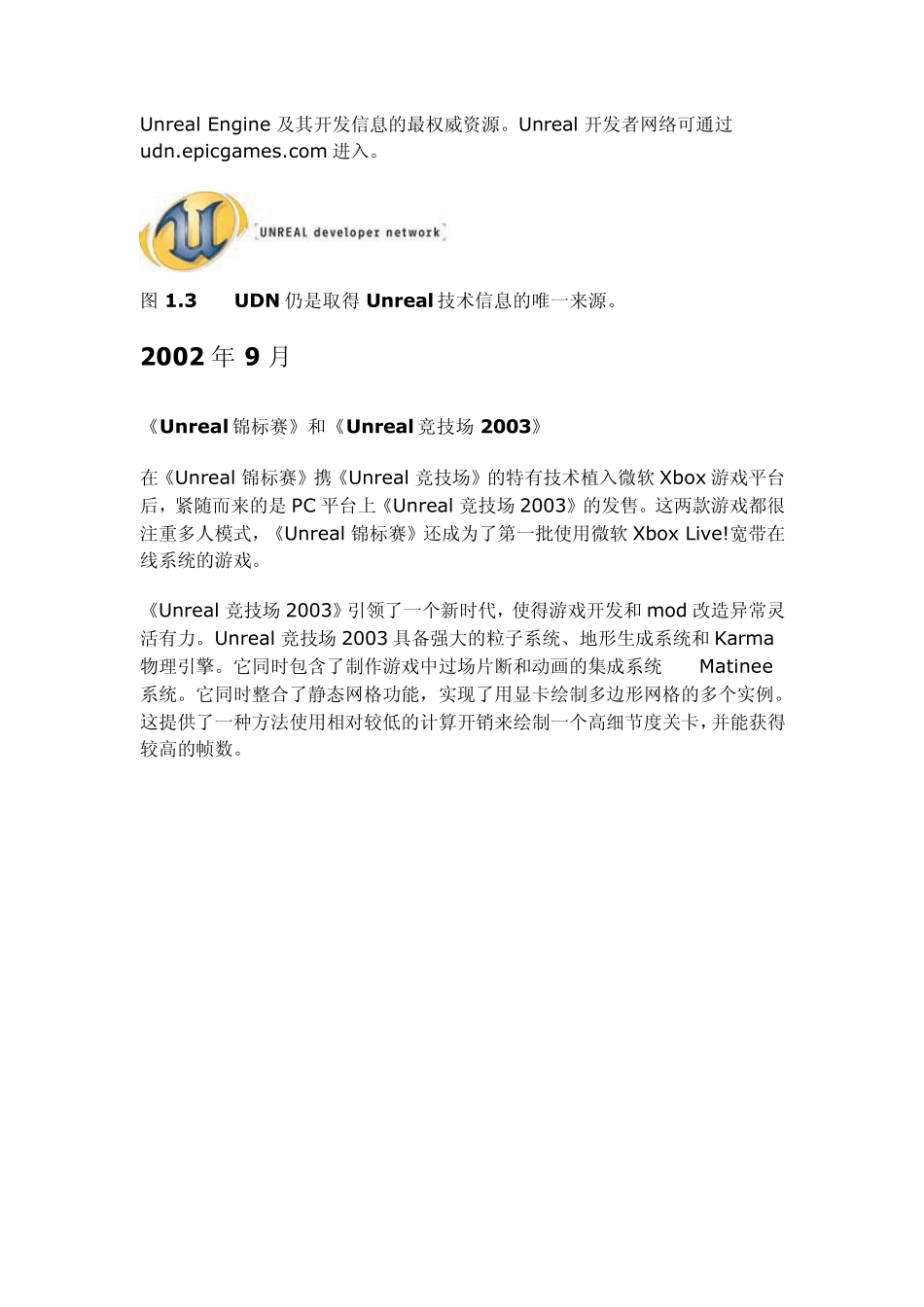 Unreal Engine 及其开发信息的最权威资源。Unreal 开发者网络可通过 udn.epicgames.com 进入。

UNREAL developer network

图 1.3　UDN 仍是取得 Unreal 技术信息的唯一来源。

2002 年 9 月

《Unreal 锦标赛》和《Unreal 竞技场 2003》

在《Unreal 锦标赛》携《Unreal 竞技场》的特有技术植入微软 Xbox 游戏平台后，紧随而来的是 PC 平台上《Unreal 竞技场 2003》的发售。这两款游戏都很注重多人模式，《Unreal 锦标赛》还成为了第一批使用微软 Xbox Live!宽带在线系统的游戏。

《Unreal 竞技场 2003》引领了一个新时代，使得游戏开发和 mod 改造异常灵活有力。Unreal 竞技场 2003 具备强大的粒子系统、地形生成系统和 Karma 物理引擎。它同时包含了制作游戏中过场片断和动画的集成系统　Matinee 系统。它同时整合了静态网格功能，实现了用显卡绘制多边形网格的多个实例。这提供了一种方法使用相对较低的计算开销来绘制一个高细节度关卡，并能获得较高的帧数。